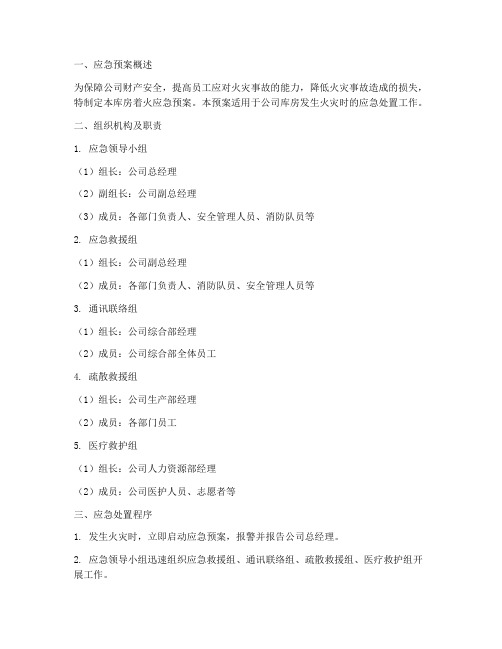 一、应急预案概述

为保障公司财产安全，提高员工应对火灾事故的能力，降低火灾事故造成的损失，特制定本库房着火应急预案。本预案适用于公司库房发生火灾时的应急处置工作。

二、组织机构及职责

1. 应急领导小组

（1）组长：公司总经理

（2）副组长：公司副总经理

（3）成员：各部门负责人、安全管理人员、消防队员等

2. 应急救援组

（1）组长：公司副总经理

（2）成员：各部门负责人、消防队员、安全管理人员等

3. 通讯联络组

（1）组长：公司综合部经理

（2）成员：公司综合部全体员工

4. 疏散救援组

（1）组长：公司生产部经理

（2）成员：各部门员工

5. 医疗救护组

（1）组长：公司人力资源部经理

（2）成员：公司医护人员、志愿者等

三、应急处置程序

1. 发生火灾时，立即启动应急预案，报警并报告公司总经理。

2. 应急领导小组迅速组织应急救援组、通讯联络组、疏散救援组、医疗救护组开展工作。